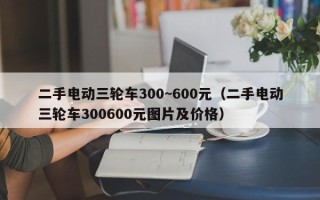 二手电动三轮车300~600元（二手电动三轮车300600元图片及价格）